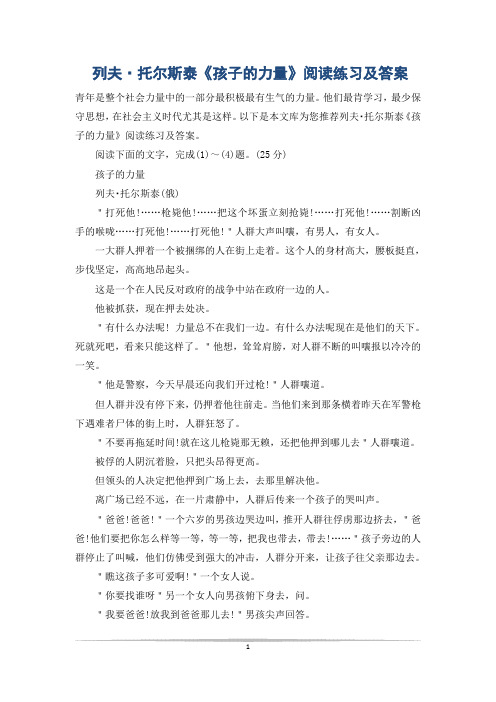 列夫·托尔斯泰《孩子的力量》阅读练习及答案

青年是整个社会力量中的一部分最积极最有生气的力量。他们最肯学习，最少保守思想，在社会主义时代尤其是这样。以下是本文库为您推荐列夫·托尔斯泰《孩子的力量》阅读练习及答案。

阅读下面的文字，完成(1)～(4)题。(25 分)

孩子的力量

列夫·托尔斯泰(俄)

"打死他!……枪毙他!……把这个坏蛋立刻枪毙!……打死他!……割断凶手的喉咙……打死他!……打死他!"人群大声叫嚷，有男人，有女人。

一大群人押着一个被捆绑的人在街上走着。这个人的身材高大，腰板挺直，步伐坚定，高高地昂起头。

这是一个在人民反对政府的战争中站在政府一边的人。

他被抓获，现在押去处决。

"有什么办法呢! 力量总不在我们一边。有什么办法呢现在是他们的天下。死就死吧，看来只能这样了。"他想，耸耸肩膀，对人群不断的叫嚷报以冷冷的一笑。

"他是警察，今天早晨还向我们开过枪!"人群嚷道。

但人群并没有停下来，仍押着他往前走。当他们来到那条横着昨天在军警枪下遇难者尸体的街上时，人群狂怒了。

"不要再拖延时间!就在这儿枪毙那无赖，还把他押到哪儿去"人群嚷道。

被俘的人阴沉着脸，只把头昂得更高。

但领头的人决定把他押到广场上去，去那里解决他。

离广场已经不远，在一片肃静中，人群后传来一个孩子的哭叫声。

"爸爸!爸爸!"一个六岁的男孩边哭边叫，推开人群往俘虏那边挤去，"爸爸!他们要把你怎么样等一等，等一等，把我也带去，带去!……"孩子旁边的人群停止了叫喊，他们仿佛受到强大的冲击，人群分开来，让孩子往父亲那边去。

"瞧这孩子多可爱啊!"一个女人说。

"你要找谁呀"另一个女人向男孩俯下身去，问。

"我要爸爸!放我到爸爸那儿去!"男孩尖声回答。

1